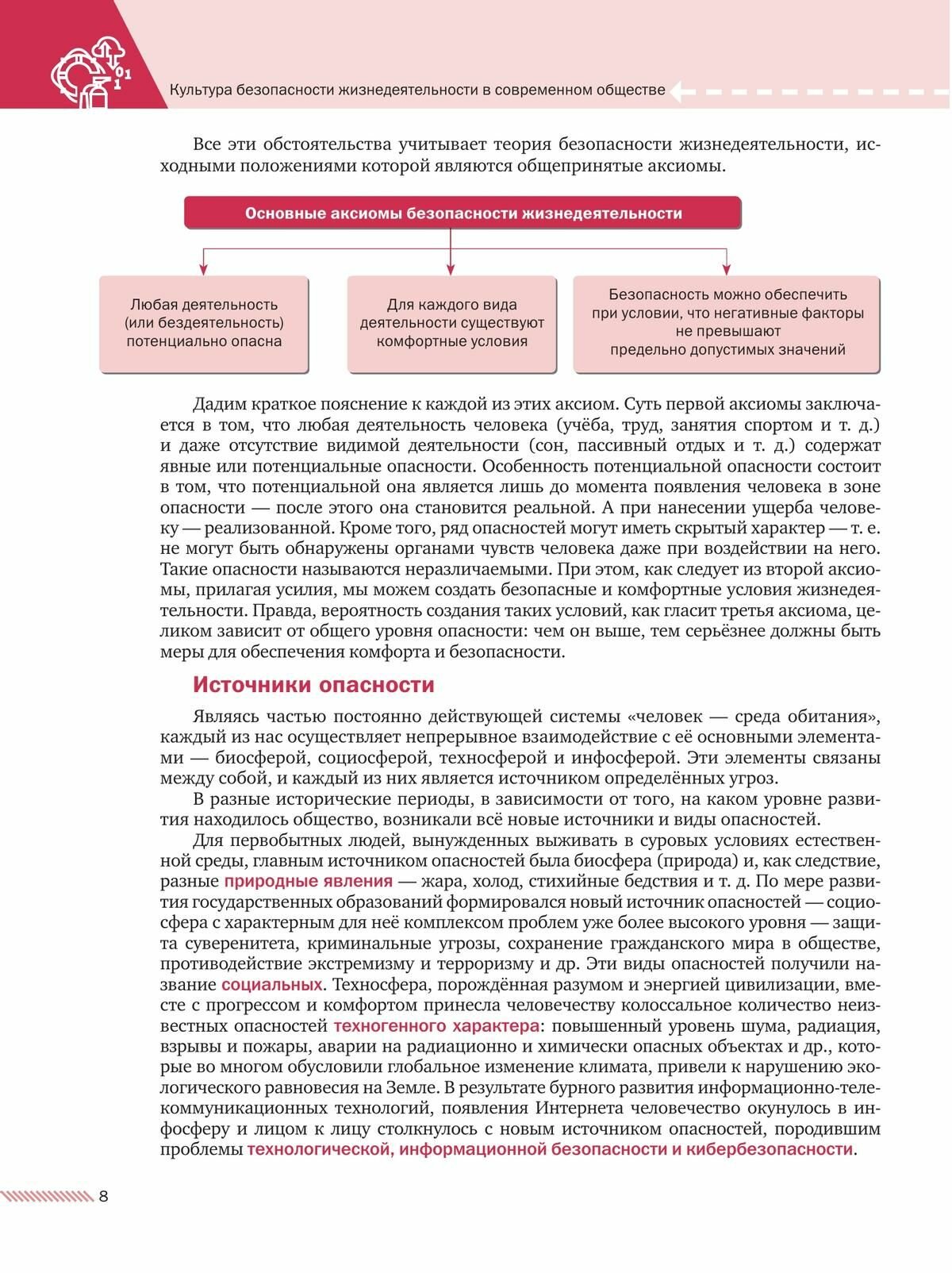 Культура безопасности жизнедеятельности в современном обществе

Все эти обстоятельства учитывает теория безопасности жизнедеятельности, исходными положениями которой являются общепринятые аксиомы.

Основные аксиомы безопасности жизнедеятельности

Любая деятельность (или бездеятельность) потенциально опасна

Для каждого вида деятельности существуют комфортные условия

Безопасность можно обеспечить при условии, что негативные факторы не превышают предельно допустимых значений

Дадим краткое пояснение к каждой из этих аксиом. Суть первой аксиомы заключается в том, что любая деятельность человека (учёба, труд, занятия спортом и т. д.) и даже отсутствие видимой деятельности (сон, пассивный отдых и т. д.) содержат явные или потенциальные опасности. Особенность потенциальной опасности состоит в том, что потенциальной она является лишь до момента появления человека в зоне опасности — после этого она становится реальной. А при нанесении ущерба человеку — реализованной. Кроме того, ряд опасностей могут иметь скрытый характер — т. е. не могут быть обнаружены органами чувств человека даже при воздействии на него. Такие опасности называются неразличаемыми. При этом, как следует из второй аксиомы, прилагая усилия, мы можем создать безопасные и комфортные условия жизнедеятельности. Правда, вероятность создания таких условий, как гласит третья аксиома, целиком зависит от общего уровня опасности: чем он выше, тем серьёзнее должны быть меры для обеспечения комфорта и безопасности.

Источники опасности

Являясь частью постоянно действующей системы «человек — среда обитания», каждый из нас осуществляет непрерывное взаимодействие с её основными элементами — биосферой, социосферой, техносферой и инфосферой. Эти элементы связаны между собой, и каждый из них является источником определённых угроз.

В разные исторические периоды, в зависимости от того, на каком уровне развития находилось общество, возникали всё новые источники и виды опасностей.

Для первобытных людей, вынужденных выживать в суровых условиях естественной среды, главным источником опасностей была биосфера (природа) и, как следствие, разные природные явления — жара, холод, стихийные бедствия и т. д. По мере развития государственных образований формировался новый источник опасностей — социосфера с характерным для неё комплексом проблем уже более высокого уровня — защита суверенитета, криминальные угрозы, сохранение гражданского мира в обществе, противодействие экстремизму и терроризму и др. Эти виды опасностей получили название социальных. Техносфера, порождённая разумом и энергией цивилизации, вместе с прогрессом и комфортом принесла человечеству колоссальное количество неизвестных опасностей техногенного характера: повышенный уровень шума, радиация, взрывы и пожары, аварии на радиационно и химически опасных объектах и др., которые во многом обусловили глобальное изменение климата, привели к нарушению экологического равновесия на Земле. В результате бурного развития информационно-телекоммуникационных технологий, появления Интернета человечество окунулось в инфосферу и лицом к лицу столкнулось с новым источником опасностей, породившим проблемы технологической, информационной безопасности и кибербезопасности.

8